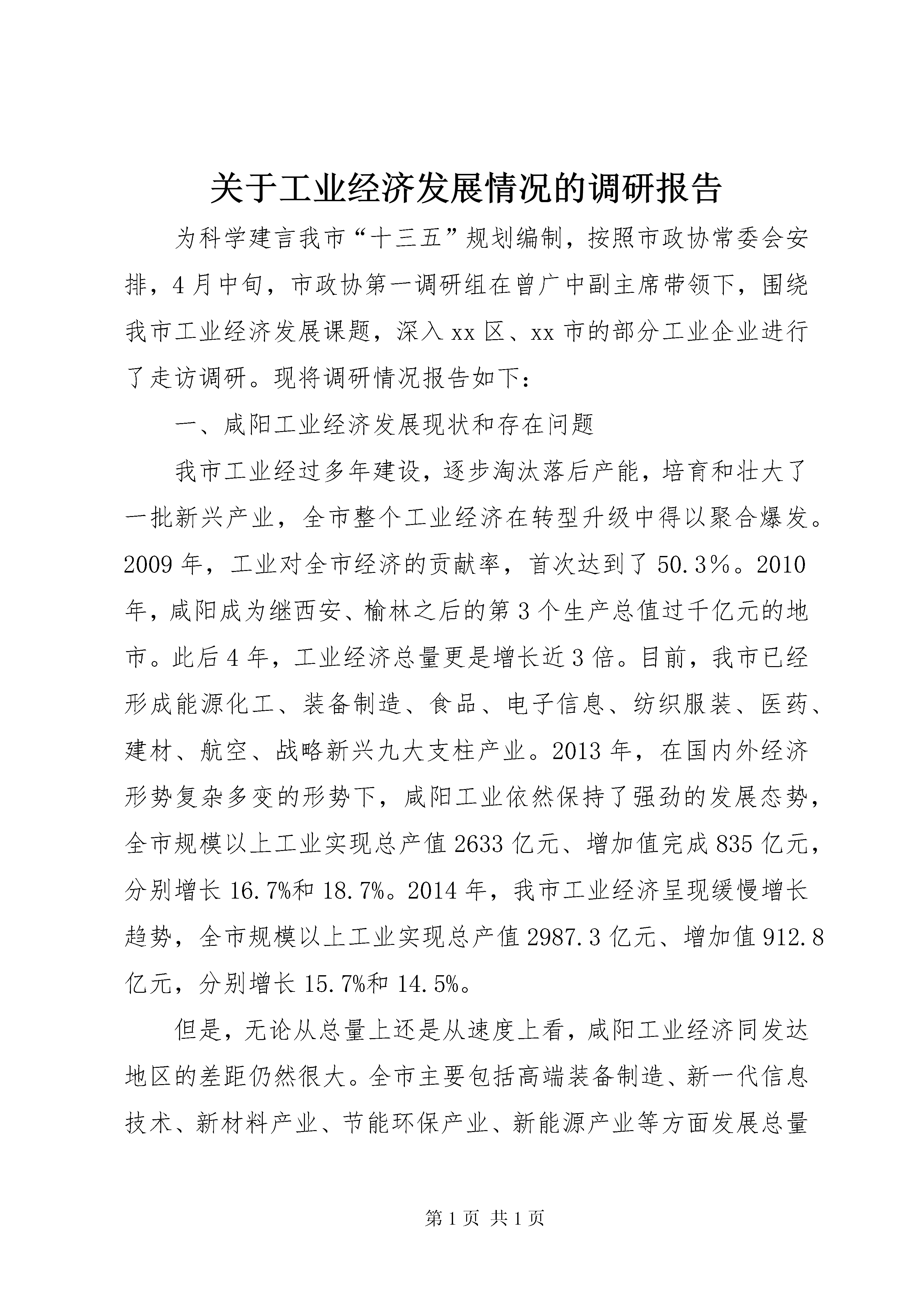 关于工业经济发展情况的调研报告

为科学建言我市“十三五”规划编制，按照市政协常委会安排，4月中旬，市政协第一调研组在曾广中副主席带领下，围绕我市工业经济发展课题，深入xx区、xx市的部分工业企业进行了走访调研。现将调研情况报告如下：

一、咸阳工业经济发展现状和存在问题

我市工业经过多年建设，逐步淘汰落后产能，培育和壮大了一批新兴产业，全市整个工业经济在转型升级中得以聚合爆发。2009年，工业对全市经济的贡献率，首次达到了50.3％。2010年，咸阳成为继西安、榆林之后的第3个生产总值过千亿元的地市。此后4年，工业经济总量更是增长近3倍。目前，我市已经形成能源化工、装备制造、食品、电子信息、纺织服装、医药、建材、航空、战略新兴九大支柱产业。2013年，在国内外经济形势复杂多变的形势下，咸阳工业依然保持了强劲的发展态势，全市规模以上工业实现总产值2633亿元、增加值完成835亿元，分别增长16.7%和18.7%。2014年，我市工业经济呈现缓慢增长趋势，全市规模以上工业实现总产值2987.3亿元、增加值912.8亿元，分别增长15.7%和14.5%。

但是，无论从总量上还是从速度上看，咸阳工业经济同发达地区的差距仍然很大。全市主要包括高端装备制造、新一代信息技术、新材料产业、节能环保产业、新能源产业等方面发展总量

第1页 共1页